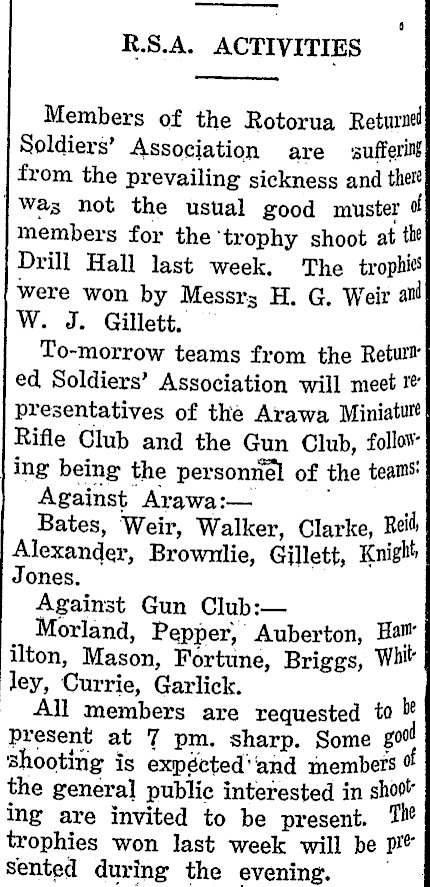 R.S.A. ACTIVITIES

Members of the Rotorua Returned Soldiers' Association are suffering from the prevailing sickness and there was not the usual good muster of members for the trophy shoot at the Drill Hall last week. The trophies were won by Messrs H. G. Weir and W. J. Gillett.

To-morrow teams from the Returned Soldiers' Association will meet representatives of the Arawa Miniature Rifle Club and the Gun Club, following being the personnel of the teams:

Against Arawa:—

Bates, Weir, Walker, Clarke, Reid, Alexander, Brownlie, Gillett, Knight, Jones.

Against Gun Club:—

Morland, Pepper, Auberton, Hamilton, Mason, Fortune, Briggs, Whitley, Currie, Garlick.

All members are requested to be present at 7 pm. sharp. Some good shooting is expected and members of the general public interested in shooting are invited to be present. The trophies won last week will be presented during the evening.